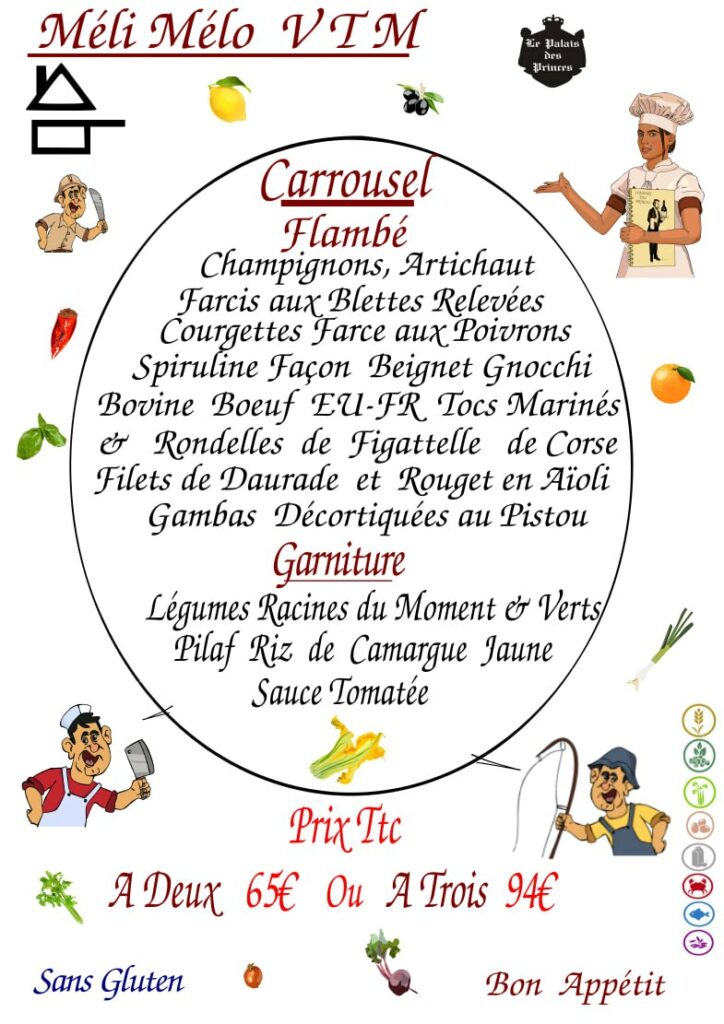 Méli Mélo V T M

Le Palais des Princes

Carrousel
Flambé
Champignons, Artichaut
Farcis aux Blettes Relevées
Courgettes Farce aux Poivrons
Spiruline Façon Beignet Gnocchi
Bovine Boeuf EU-FR Tocs Marinés
& Rondelles de Figattelle de Corse
Filets de Daurade et Rouget en Aïoli
Gambas Décortiquées au Pistou

Garniture
Légumes Racines du Moment & Verts
Pilaf Riz de Camargue Jaune
Sauce Tomatée

Prix Ttc
A Deux 65€ Ou A Trois 94€

Sans Gluten

Bon Appétit